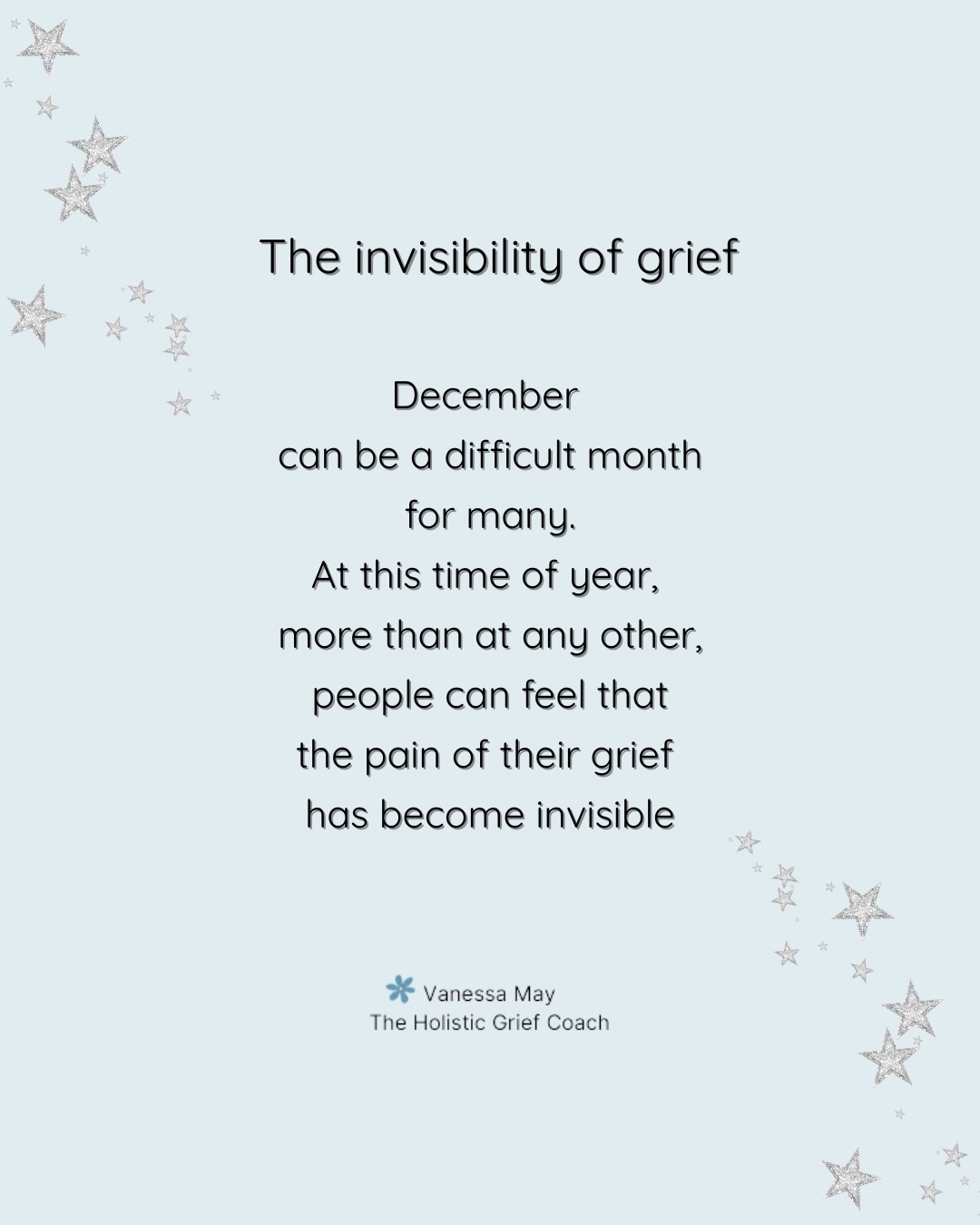 The invisibility of grief

December
can be a difficult month
for many.
At this time of year,
more than at any other,
people can feel that
the pain of their grief
has become invisible

Vanessa May
The Holistic Grief Coach